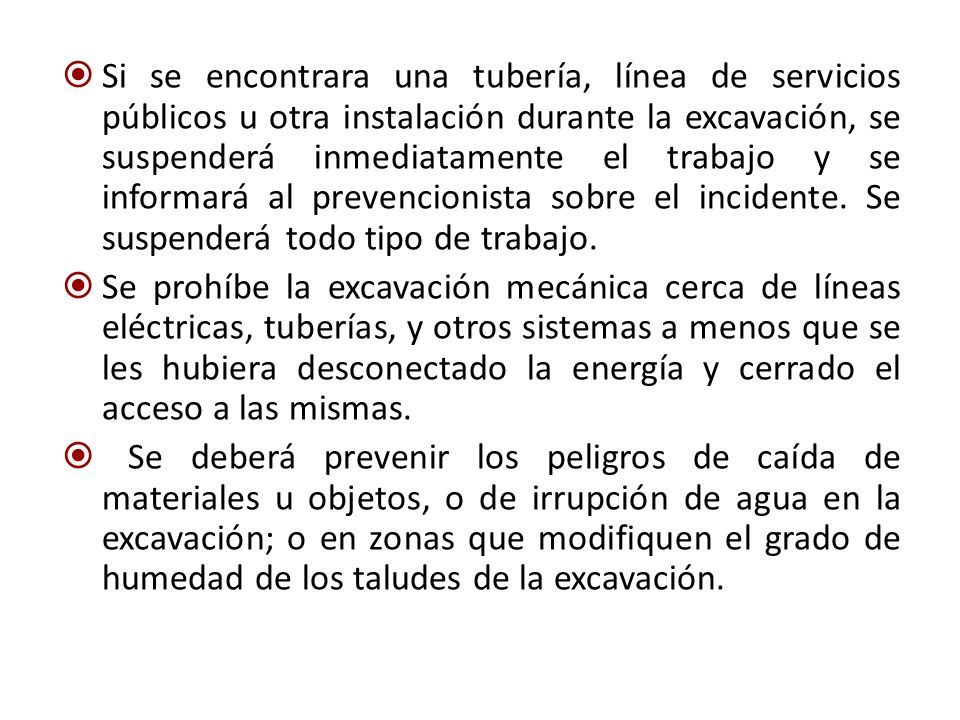 Si se encontrara una tubería, línea de servicios públicos u otra instalación durante la excavación, se suspenderá inmediatamente el trabajo y se informará al prevencionista sobre el incidente. Se suspenderá todo tipo de trabajo.

Se prohíbe la excavación mecánica cerca de líneas eléctricas, tuberías, y otros sistemas a menos que se les hubiera desconectado la energía y cerrado el acceso a las mismas.

Se deberá prevenir los peligros de caída de materiales u objetos, o de irrupción de agua en la excavación; o en zonas que modifiquen el grado de humedad de los taludes de la excavación.